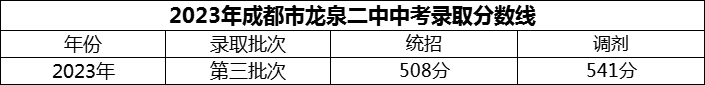 2023年成都市龙泉二中中考录取分数线

| 年份 | 录取批次 | 统招 | 调剂 |
|---|---|---|---|
| 2023年 | 第三批次 | 508分 | 541分 |